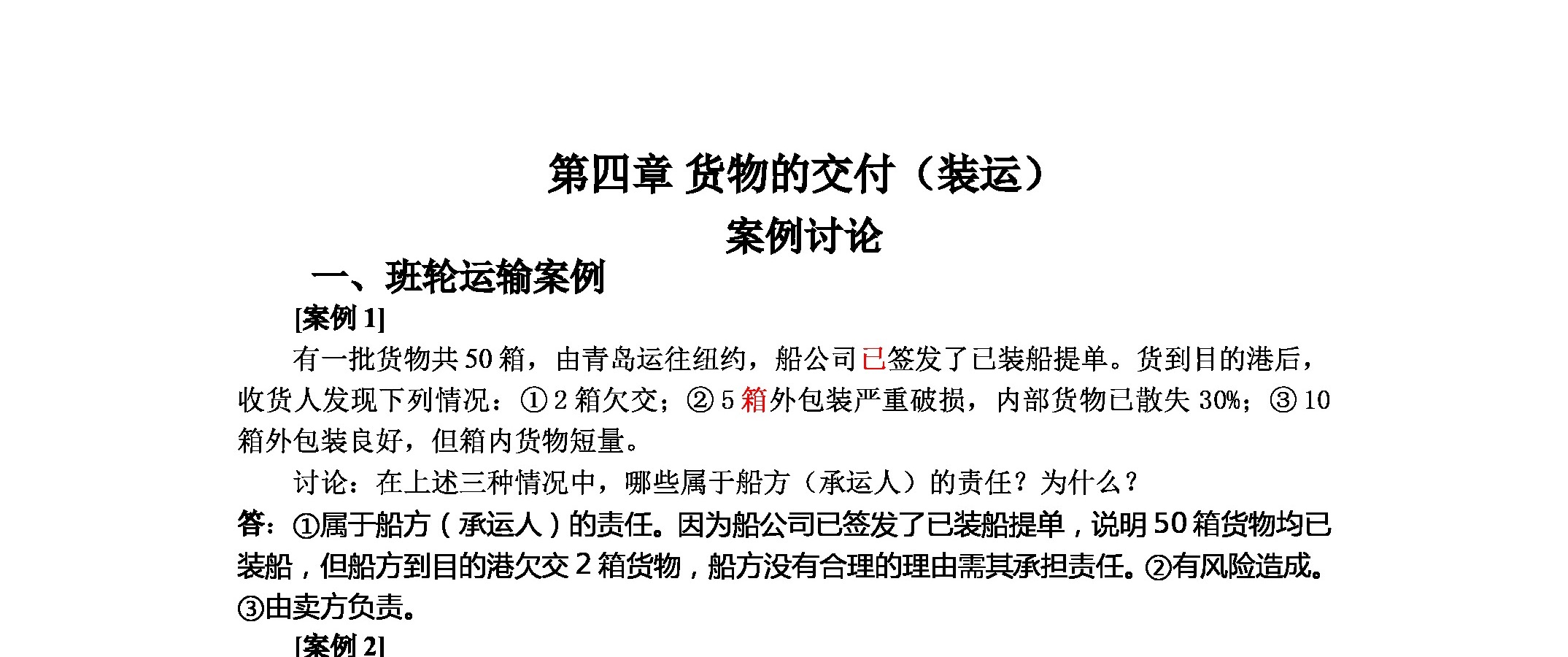 第四章 货物的交付（装运）

案例讨论

一、班轮运输案例

[案例 1]

有一批货物共 50 箱，由青岛运往纽约，船公司已签发了已装船提单。货到目的港后，收货人发现下列情况：①2 箱欠交；②5 箱外包装严重破损，内部货物已散失 30%；③10 箱外包装良好，但箱内货物短量。

讨论：在上述三种情况中，哪些属于船方（承运人）的责任？为什么？

答：①属于船方（承运人）的责任。因为船公司已签发了已装船提单，说明 50 箱货物均已装船，但船方到目的港欠交 2 箱货物，船方没有合理的理由需其承担责任。②有风险造成。③由卖方负责。

[案例 2]